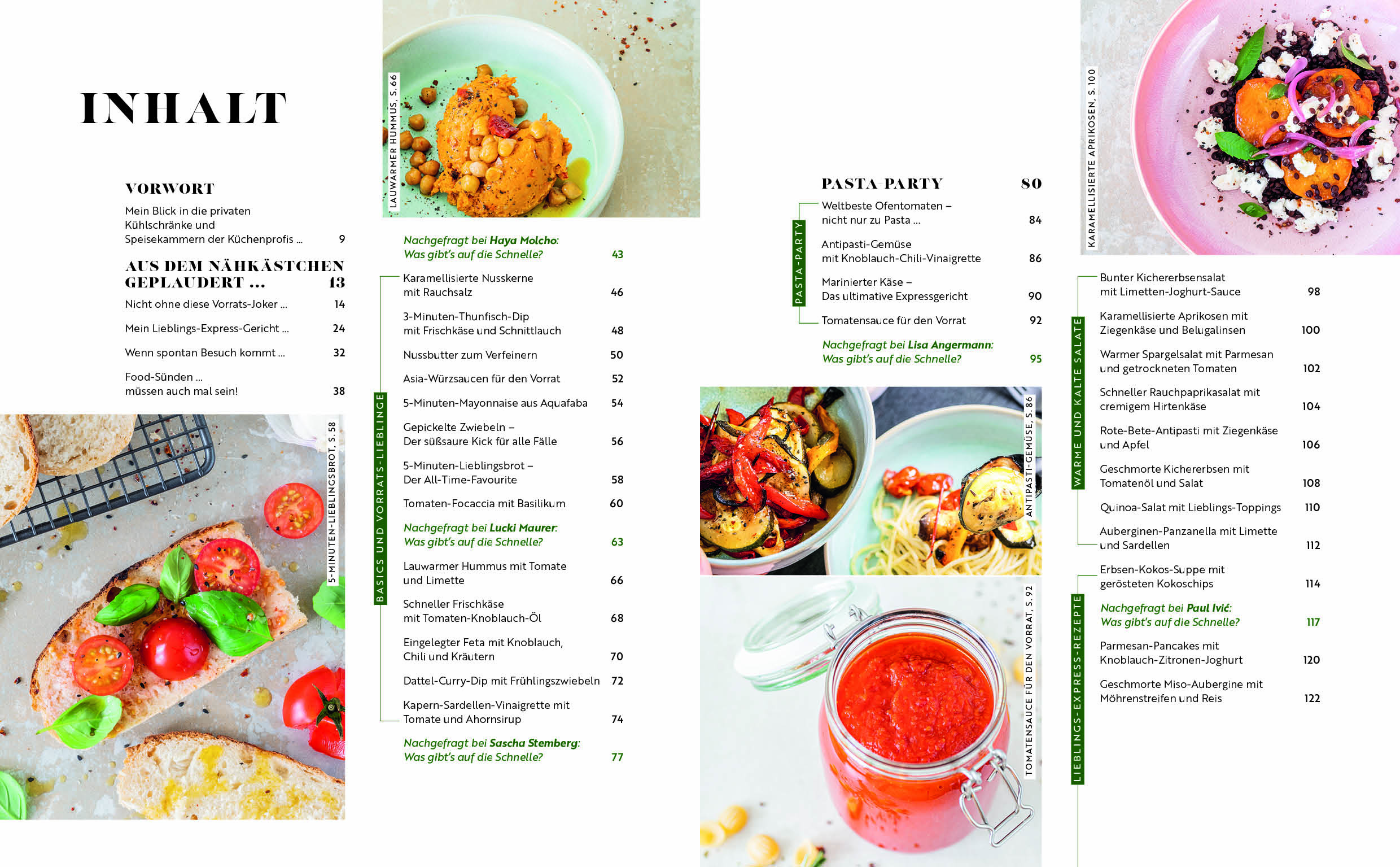 INHALT

VORWORT
Mein Blick in die privaten Kühlschränke und Speisekammern der Küchenprofis ... 9

AUS DEM NÄHKÄSTCHEN GEPLAUDERT ... 13
Nicht ohne diese Vorrats-Joker ... 14
Mein Lieblings-Express-Gericht ... 24
Wenn spontan Besuch kommt ... 32
Food-Sünden ... müssen auch mal sein! 38

5-MINUTEN-LIEBLINGSBROT, S. 58

LAUWARMER HUMMUS, S. 66

Nachgefragt bei Haya Molcho: Was gibt's auf die Schnelle? 43

BASICS UND VORRATS-LIEBLINGE
Karamellisierte Nusskerne mit Rauchsalz 46
3-Minuten-Thunfisch-Dip mit Frischkäse und Schnittlauch 48
Nussbutter zum Verfeinern 50
Asia-Würzsaucen für den Vorrat 52
5-Minuten-Mayonnaise aus Aquafaba 54
Gepickelte Zwiebeln – Der süßsaure Kick für alle Fälle 56
5-Minuten-Lieblingsbrot – Der All-Time-Favourite 58
Tomaten-Focaccia mit Basilikum 60
Nachgefragt bei Lucki Maurer: Was gibt's auf die Schnelle? 63
Lauwarmer Hummus mit Tomate und Limette 66
Schneller Frischkäse mit Tomaten-Knoblauch-Öl 68
Eingelegter Feta mit Knoblauch, Chili und Kräutern 70
Dattel-Curry-Dip mit Frühlingszwiebeln 72
Kapern-Sardellen-Vinaigrette mit Tomate und Ahornsirup 74
Nachgefragt bei Sascha Stemberg: Was gibt's auf die Schnelle? 77

PASTA-PARTY 80
PASTA-PARTY
Weltbeste Ofentomaten – nicht nur zu Pasta ... 84
Antipasti-Gemüse mit Knoblauch-Chili-Vinaigrette 86
Marinierter Käse – Das ultimative Expressgericht 90
Tomatensauce für den Vorrat 92
Nachgefragt bei Lisa Angermann: Was gibt's auf die Schnelle? 95

ANTIPASTI-GEMÜSE, S. 86

TOMATENSAUCE FÜR DEN VORRAT, S. 92

KARAMELLISIERTE APRIKOSEN, S. 100

WARME UND KALTE SALATE
Bunter Kichererbsensalat mit Limetten-Joghurt-Sauce 98
Karamellisierte Aprikosen mit Ziegenkäse und Belugalinsen 100
Warmer Spargelsalat mit Parmesan und getrockneten Tomaten 102
Schneller Rauchpaprikasalat mit cremigem Hirtenkäse 104
Rote-Bete-Antipasti mit Ziegenkäse und Apfel 106
Geschmorte Kichererbsen mit Tomatenöl und Salat 108
Quinoa-Salat mit Lieblings-Toppings 110
Auberginen-Panzanella mit Limette und Sardellen 112

LIEBLINGS-EXPRESS-REZEPTE
Erbsen-Kokos-Suppe mit gerösteten Kokoschips 114
Nachgefragt bei Paul Ivić: Was gibt's auf die Schnelle? 117
Parmesan-Pancakes mit Knoblauch-Zitronen-Joghurt 120
Geschmorte Miso-Aubergine mit Möhrenstreifen und Reis 122